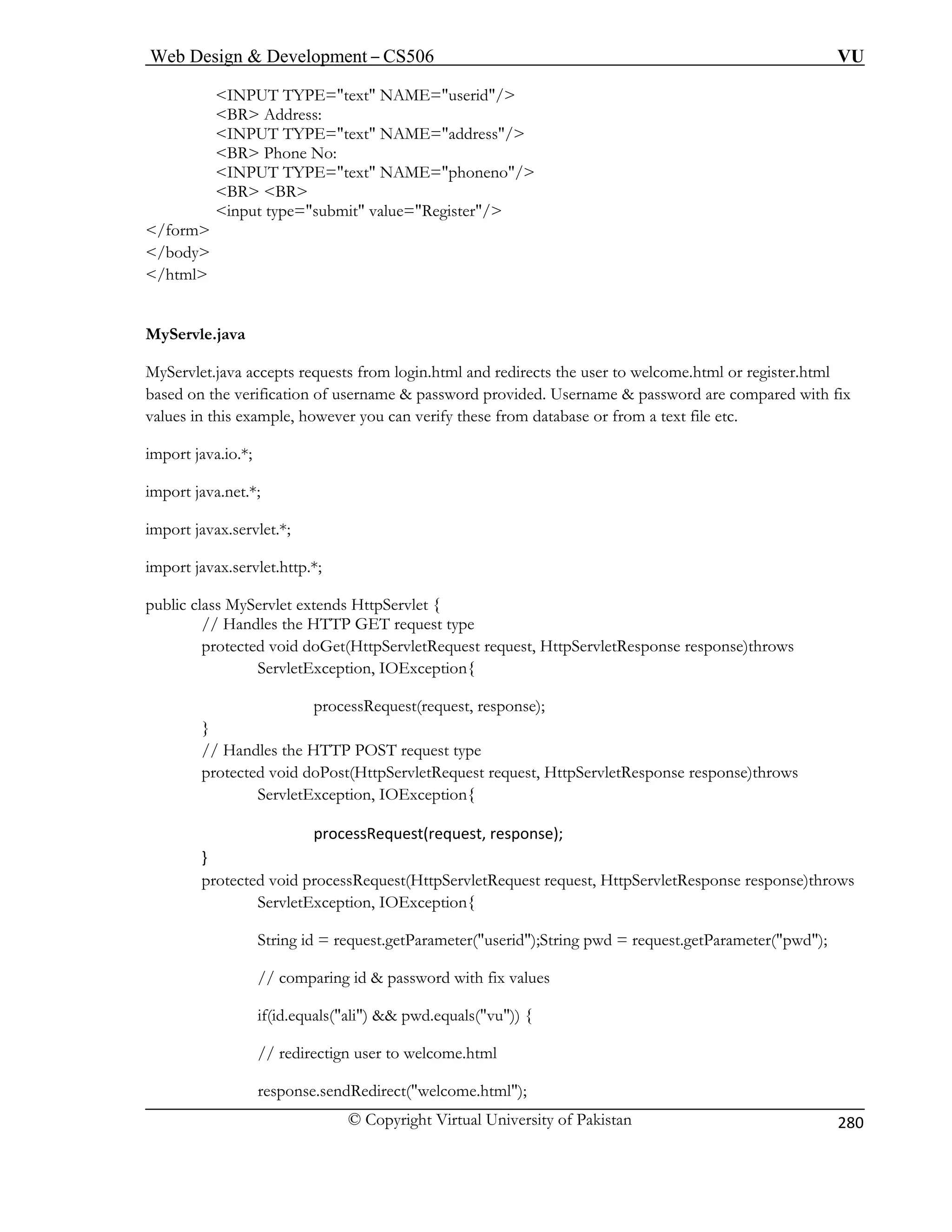 Web Design & Development – CS506 VU

<INPUT TYPE="text" NAME="userid"/>
<BR> Address:
<INPUT TYPE="text" NAME="address"/>
<BR> Phone No:
<INPUT TYPE="text" NAME="phoneno"/>
<BR> <BR>
<input type="submit" value="Register"/>
</form>
</body>
</html>

**MyServle.java**

MyServlet.java accepts requests from login.html and redirects the user to welcome.html or register.html based on the verification of username & password provided. Username & password are compared with fix values in this example, however you can verify these from database or from a text file etc.

import java.io.*;

import java.net.*;

import javax.servlet.*;

import javax.servlet.http.*;

public class MyServlet extends HttpServlet {
// Handles the HTTP GET request type
protected void doGet(HttpServletRequest request, HttpServletResponse response)throws
ServletException, IOException{

processRequest(request, response);
}
// Handles the HTTP POST request type
protected void doPost(HttpServletRequest request, HttpServletResponse response)throws
ServletException, IOException{

processRequest(request, response);
}
protected void processRequest(HttpServletRequest request, HttpServletResponse response)throws
ServletException, IOException{

String id = request.getParameter("userid");String pwd = request.getParameter("pwd");

// comparing id & password with fix values

if(id.equals("ali") && pwd.equals("vu")) {

// redirectign user to welcome.html

response.sendRedirect("welcome.html");

© Copyright Virtual University of Pakistan 280